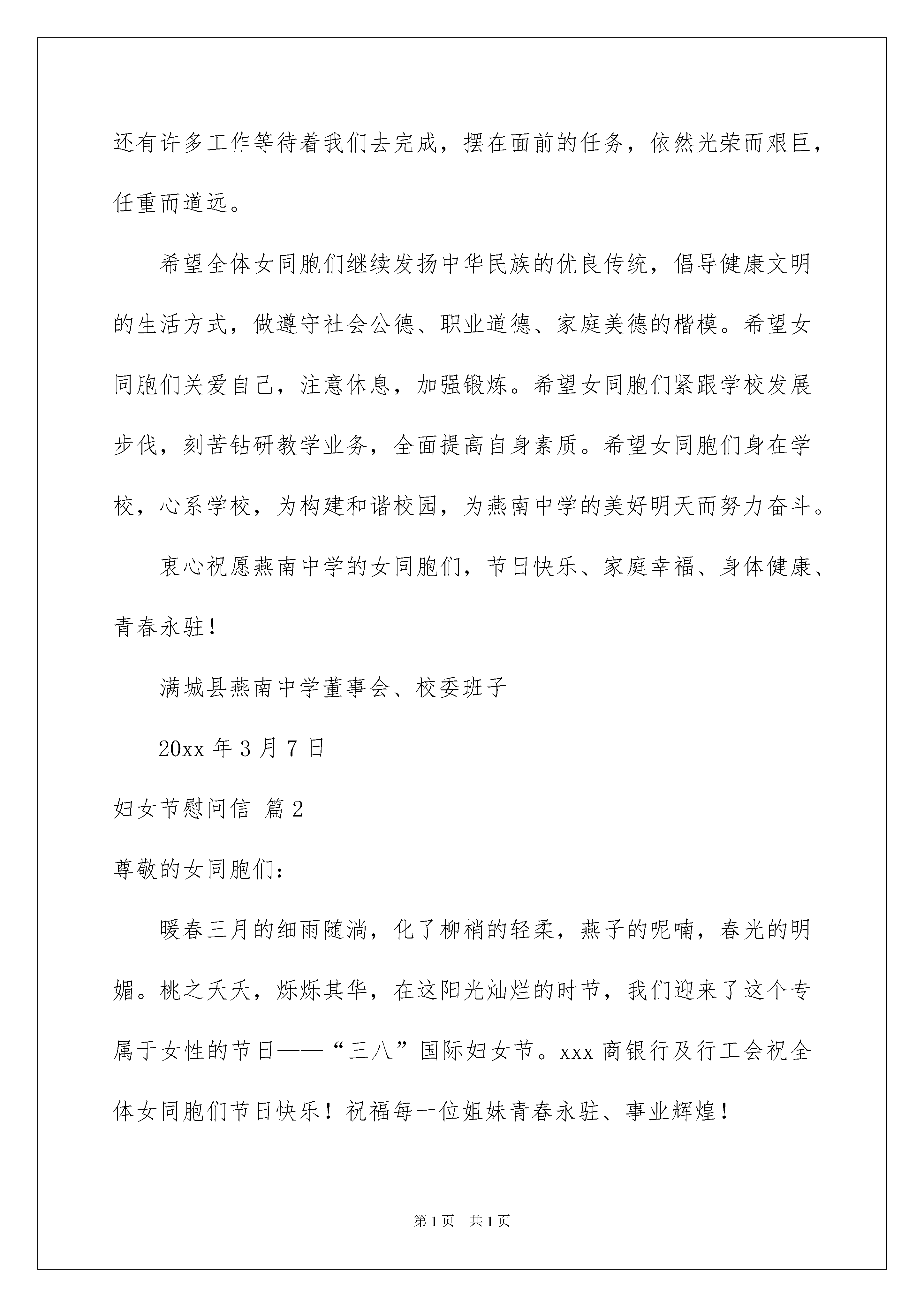 还有许多工作等待着我们去完成，摆在面前的任务，依然光荣而艰巨，任重而道远。

希望全体女同胞们继续发扬中华民族的优良传统，倡导健康文明的生活方式，做遵守社会公德、职业道德、家庭美德的楷模。希望女同胞们关爱自己，注意休息，加强锻炼。希望女同胞们紧跟学校发展步伐，刻苦钻研教学业务，全面提高自身素质。希望女同胞们身在学校，心系学校，为构建和谐校园，为燕南中学的美好明天而努力奋斗。

衷心祝愿燕南中学的女同胞们，节日快乐、家庭幸福、身体健康、青春永驻！

满城县燕南中学董事会、校委班子

20xx 年 3 月 7 日

妇女节慰问信 篇 2

尊敬的女同胞们：

暖春三月的细雨随淌，化了柳梢的轻柔，燕子的呢喃，春光的明媚。桃之夭夭，烁烁其华，在这阳光灿烂的时节，我们迎来了这个专属于女性的节日——“三八”国际妇女节。xxx 商银行及行工会祝全体女同胞们节日快乐！祝福每一位姐妹青春永驻、事业辉煌！

第 1 页 共 1 页